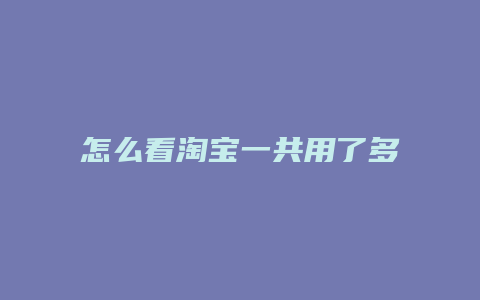 怎么看淘宝一共用了多